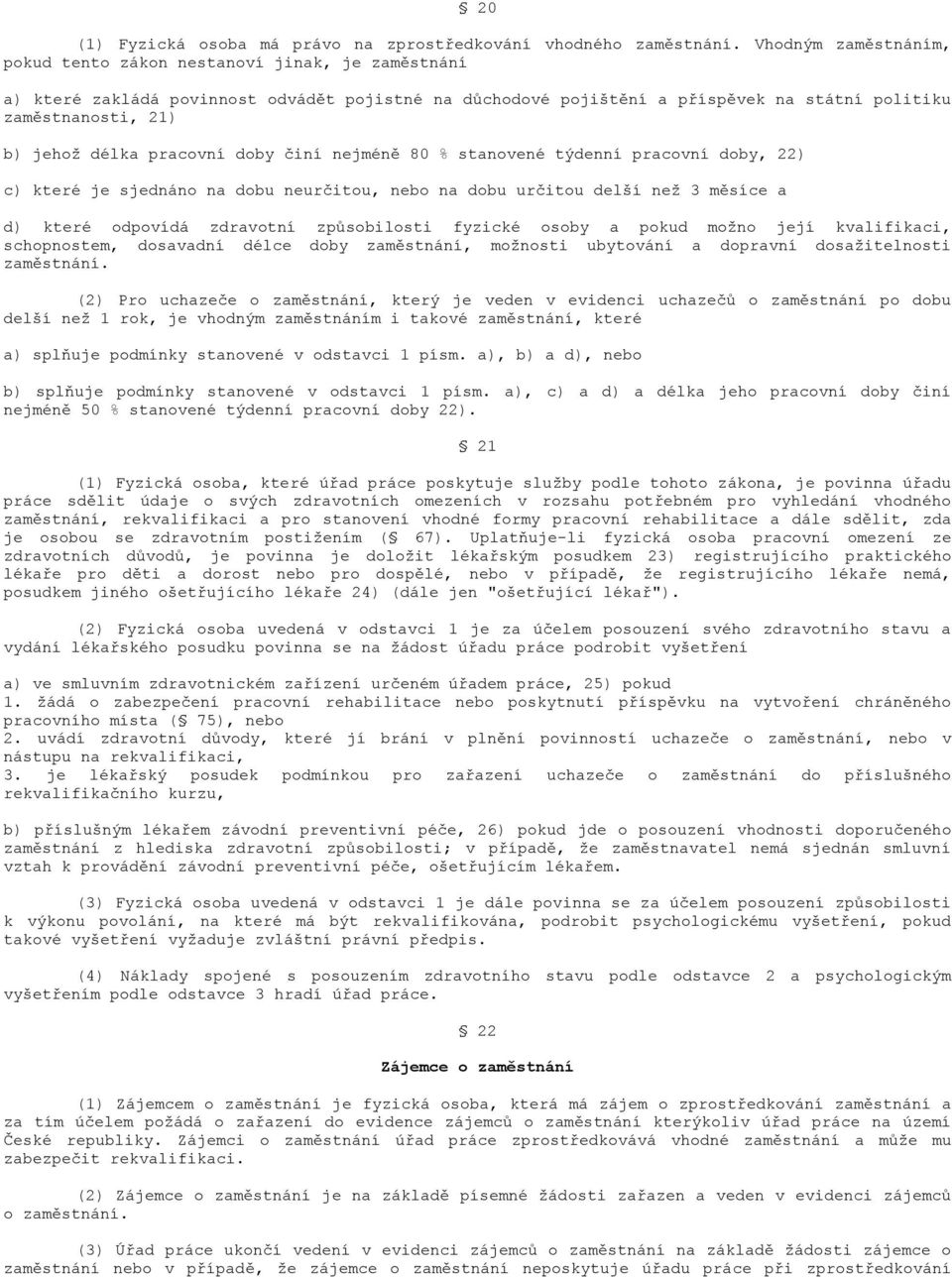 § 20

(1) Fyzická osoba má právo na zprostředkování vhodného zaměstnání. Vhodným zaměstnáním, pokud tento zákon nestanoví jinak, je zaměstnání

a) které zakládá povinnost odvádět pojistné na důchodové pojištění a příspěvek na státní politiku zaměstnanosti, 21)

b) jehož délka pracovní doby činí nejméně 80 % stanovené týdenní pracovní doby, 22)

c) které je sjednáno na dobu neurčitou, nebo na dobu určitou delší než 3 měsíce a

d) které odpovídá zdravotní způsobilosti fyzické osoby a pokud možno její kvalifikaci, schopnostem, dosavadní délce doby zaměstnání, možnosti ubytování a dopravní dosažitelnosti zaměstnání.

(2) Pro uchazeče o zaměstnání, který je veden v evidenci uchazečů o zaměstnání po dobu delší než 1 rok, je vhodným zaměstnáním i takové zaměstnání, které

a) splňuje podmínky stanovené v odstavci 1 písm. a), b) a d), nebo

b) splňuje podmínky stanovené v odstavci 1 písm. a), c) a d) a délka jeho pracovní doby činí nejméně 50 % stanovené týdenní pracovní doby 22).

§ 21

(1) Fyzická osoba, které úřad práce poskytuje služby podle tohoto zákona, je povinna úřadu práce sdělit údaje o svých zdravotních omezeních v rozsahu potřebném pro vyhledání vhodného zaměstnání, rekvalifikaci a pro stanovení vhodné formy pracovní rehabilitace a dále sdělit, zda je osobou se zdravotním postižením (§ 67). Uplatňuje-li fyzická osoba pracovní omezení ze zdravotních důvodů, je povinna je doložit lékařským posudkem 23) registrujícího praktického lékaře pro děti a dorost nebo pro dospělé, nebo v případě, že registrujícího lékaře nemá, posudkem jiného ošetřujícího lékaře 24) (dále jen "ošetřující lékař").

(2) Fyzická osoba uvedená v odstavci 1 je za účelem posouzení svého zdravotního stavu a vydání lékařského posudku povinna se na žádost úřadu práce podrobit vyšetření

a) ve smluvním zdravotnickém zařízení určeném úřadem práce, 25) pokud
1. žádá o zabezpečení pracovní rehabilitace nebo poskytnutí příspěvku na vytvoření chráněného pracovního místa (§ 75), nebo
2. uvádí zdravotní důvody, které jí brání v plnění povinností uchazeče o zaměstnání, nebo v nástupu na rekvalifikaci,
3. je lékařský posudek podmínkou pro zařazení uchazeče o zaměstnání do příslušného rekvalifikačního kurzu,

b) příslušným lékařem závodní preventivní péče, 26) pokud jde o posouzení vhodnosti doporučeného zaměstnání z hlediska zdravotní způsobilosti; v případě, že zaměstnavatel nemá sjednán smluvní vztah k provádění závodní preventivní péče, ošetřujícím lékařem.

(3) Fyzická osoba uvedená v odstavci 1 je dále povinna se za účelem posouzení způsobilosti k výkonu povolání, na které má být rekvalifikována, podrobit psychologickému vyšetření, pokud takové vyšetření vyžaduje zvláštní právní předpis.

(4) Náklady spojené s posouzením zdravotního stavu podle odstavce 2 a psychologickým vyšetřením podle odstavce 3 hradí úřad práce.

§ 22

Zájemce o zaměstnání

(1) Zájemcem o zaměstnání je fyzická osoba, která má zájem o zprostředkování zaměstnání a za tím účelem požádá o zařazení do evidence zájemců o zaměstnání kterýkoliv úřad práce na území České republiky. Zájemci o zaměstnání úřad práce zprostředkovává vhodné zaměstnání a může mu zabezpečit rekvalifikaci.

(2) Zájemce o zaměstnání je na základě písemné žádosti zařazen a veden v evidenci zájemců o zaměstnání.

(3) Úřad práce ukončí vedení v evidenci zájemců o zaměstnání na základě žádosti zájemce o zaměstnání nebo v případě, že zájemce o zaměstnání neposkytuje úřadu práce při zprostředkování